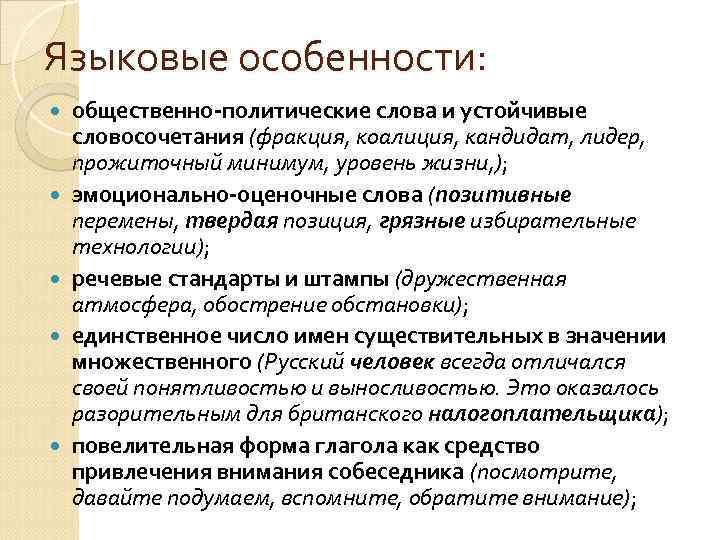 Языковые особенности:

общественно-политические слова и устойчивые словосочетания (фракция, коалиция, кандидат, лидер, прожиточный минимум, уровень жизни,);

эмоционально-оценочные слова (позитивные перемены, твердая позиция, грязные избирательные технологии);

речевые стандарты и штампы (дружественная атмосфера, обострение обстановки);

единственное число имен существительных в значении множественного (Русский человек всегда отличался своей понятливостью и выносливостью. Это оказалось разорительным для британского налогоплательщика);

повелительная форма глагола как средство привлечения внимания собеседника (посмотрите, давайте подумаем, вспомните, обратите внимание);